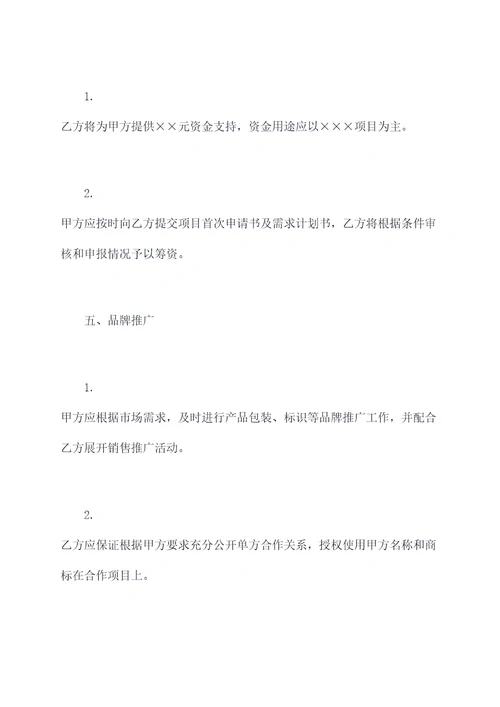 1.

乙方将为甲方提供××元资金支持，资金用途应以×××项目为主。

2.

甲方应按时向乙方提交项目首次申请书及需求计划书，乙方将根据条件审核和申报情况予以筹资。

五、品牌推广

1.

甲方应根据市场需求，及时进行产品包装、标识等品牌推广工作，并配合乙方展开销售推广活动。

2.

乙方应保证根据甲方要求充分公开单方合作关系，授权使用甲方名称和商标在合作项目上。